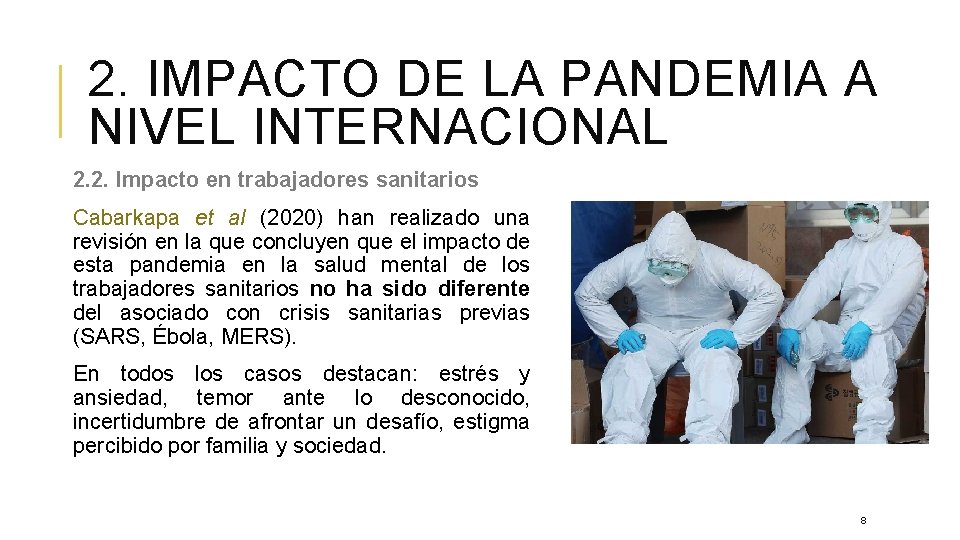 2. IMPACTO DE LA PANDEMIA A NIVEL INTERNACIONAL

2.2. Impacto en trabajadores sanitarios

Cabarkapa et al (2020) han realizado una revisión en la que concluyen que el impacto de esta pandemia en la salud mental de los trabajadores sanitarios no ha sido diferente del asociado con crisis sanitarias previas (SARS, Ébola, MERS).

En todos los casos destacan: estrés y ansiedad, temor ante lo desconocido, incertidumbre de afrontar un desafío, estigma percibido por familia y sociedad.

8